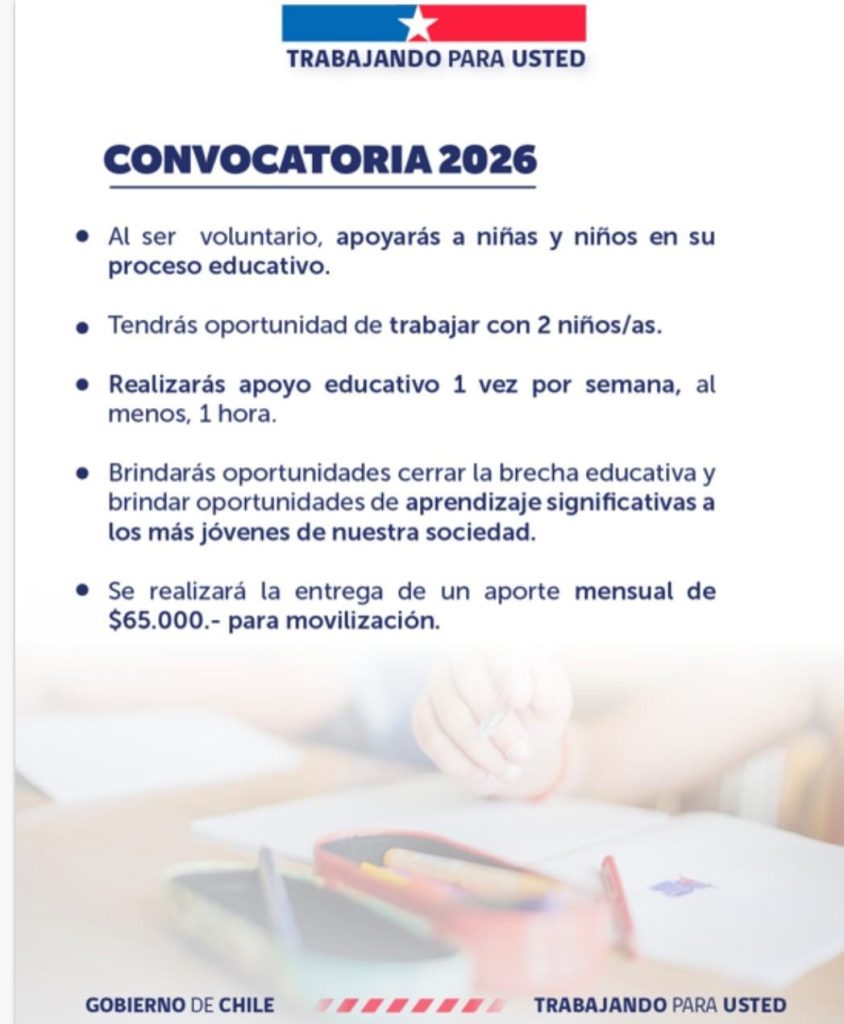 TRABAJANDO PARA USTED

CONVOCATORIA 2026

• Al ser voluntario, apoyarás a niñas y niños en su proceso educativo.

• Tendrás oportunidad de trabajar con 2 niños/as.

• Realizarás apoyo educativo 1 vez por semana, al menos, 1 hora.

• Brindarás oportunidades cerrar la brecha educativa y brindar oportunidades de aprendizaje significativas a los más jóvenes de nuestra sociedad.

• Se realizará la entrega de un aporte mensual de $65.000.- para movilización.

GOBIERNO DE CHILE

TRABAJANDO PARA USTED